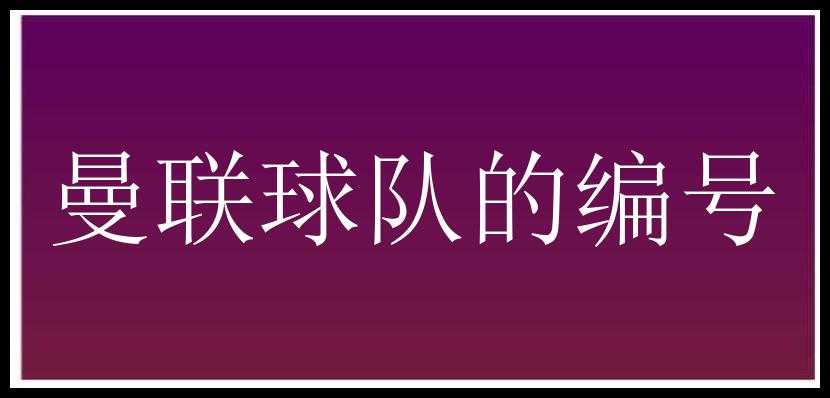 曼联球队的编号